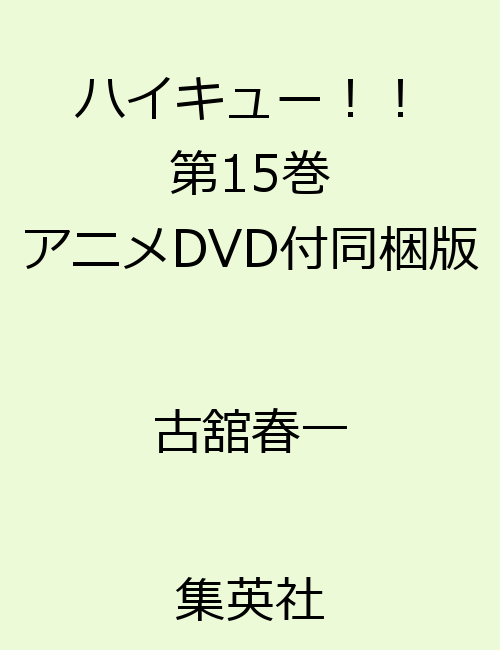 ハイキュー！！
第15巻
アニメDVD付同梱版

古舘春一

集英社